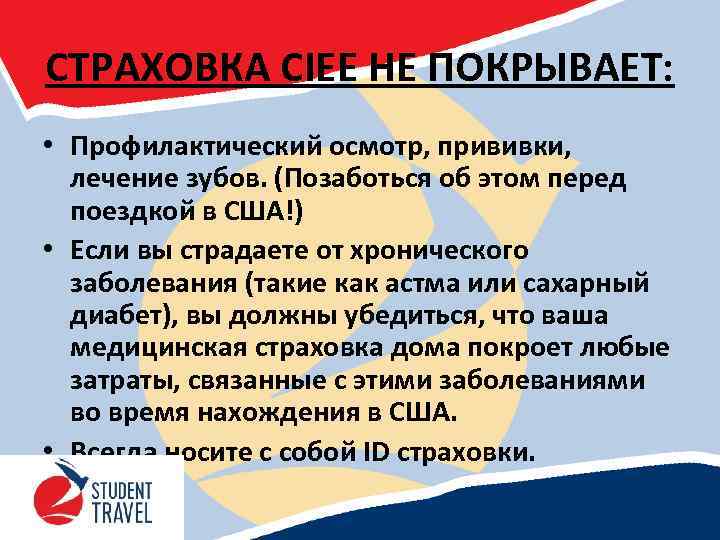 СТРАХОВКА CIEE НЕ ПОКРЫВАЕТ:

• Профилактический осмотр, прививки, лечение зубов. (Позаботься об этом перед поездкой в США!)
• Если вы страдаете от хронического заболевания (такие как астма или сахарный диабет), вы должны убедиться, что ваша медицинская страховка дома покроет любые затраты, связанные с этими заболеваниями во время нахождения в США.
• Всегда носите с собой ID страховки.

STUDENT TRAVEL